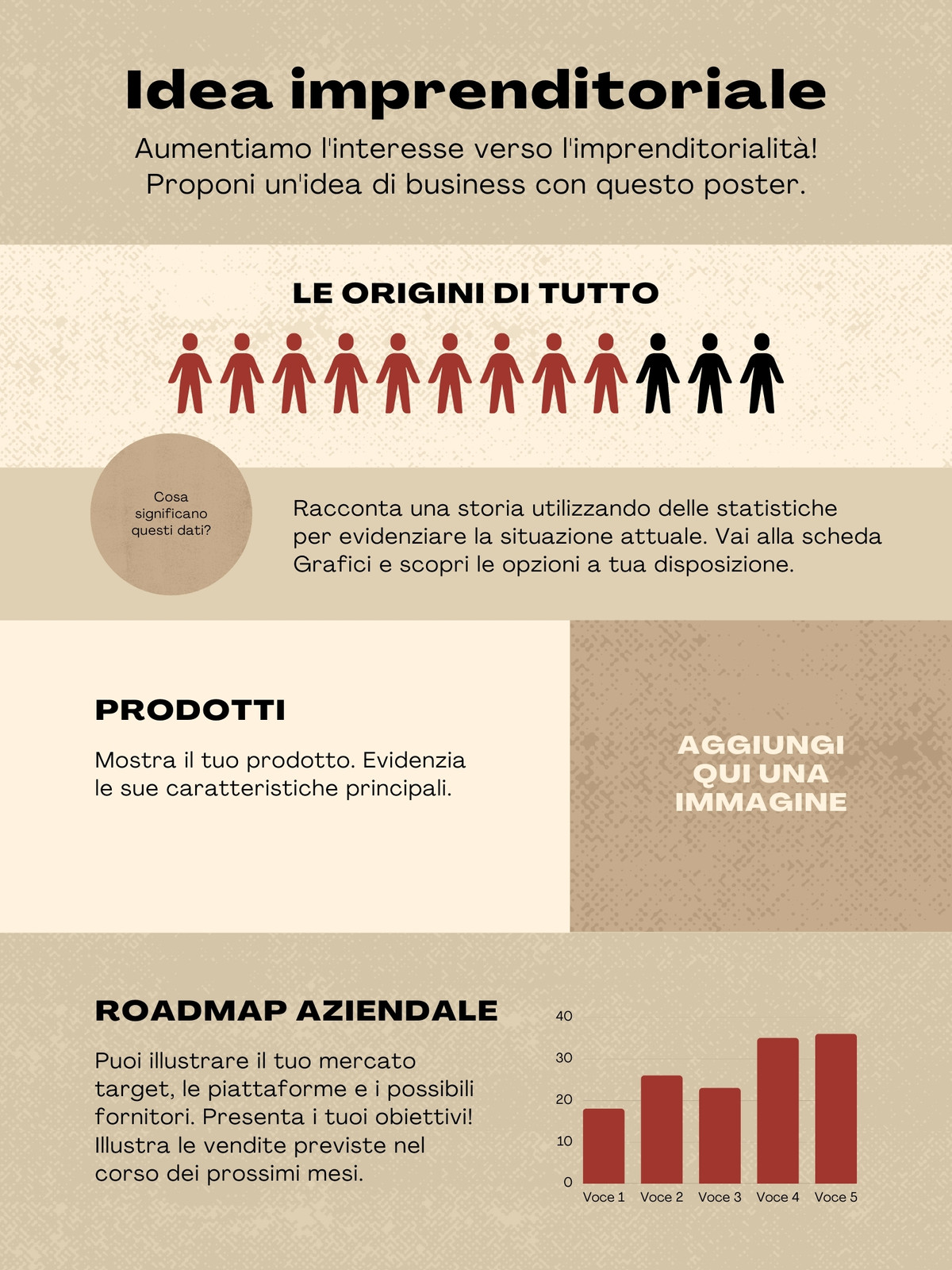 Idea imprenditoriale

Aumentiamo l'interesse verso l'imprenditorialità! Proponi un'idea di business con questo poster.

LE ORIGINI DI TUTTO

Cosa significano questi dati?

Racconta una storia utilizzando delle statistiche per evidenziare la situazione attuale. Vai alla scheda Grafici e scopri le opzioni a tua disposizione.

PRODOTTI

Mostra il tuo prodotto. Evidenzia le sue caratteristiche principali.

AGGIUNGI QUI UNA IMMAGINE

ROADMAP AZIENDALE

Puoi illustrare il tuo mercato target, le piattaforme e i possibili fornitori. Presenta i tuoi obiettivi! Illustra le vendite previste nel corso dei prossimi mesi.

40
30
20
10
0
Voce 1 Voce 2 Voce 3 Voce 4 Voce 5